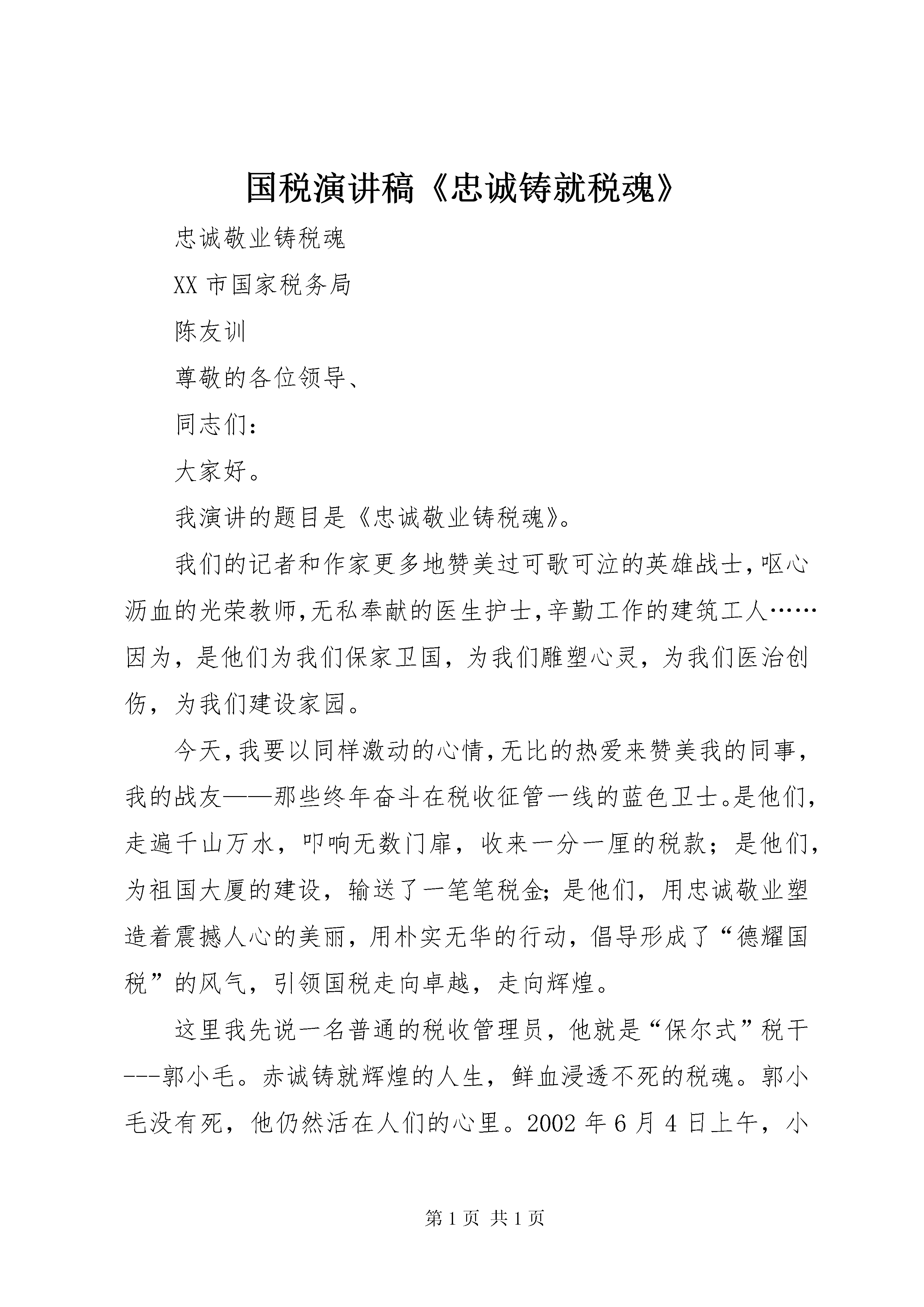 国税演讲稿《忠诚铸就税魂》

忠诚敬业铸税魂

XX 市国家税务局

陈友训

尊敬的各位领导、

同志们：

大家好。

我演讲的题目是《忠诚敬业铸税魂》。

我们的记者和作家更多地赞美过可歌可泣的英雄战士,呕心沥血的光荣教师,无私奉献的医生护士,辛勤工作的建筑工人……因为，是他们为我们保家卫国，为我们雕塑心灵，为我们医治创伤，为我们建设家园。

今天,我要以同样激动的心情,无比的热爱来赞美我的同事,我的战友——那些终年奋斗在税收征管一线的蓝色卫士。是他们,走遍千山万水，叩响无数门扉，收来一分一厘的税款；是他们,为祖国大厦的建设，输送了一笔笔税金;是他们，用忠诚敬业塑造着震撼人心的美丽，用朴实无华的行动，倡导形成了“德耀国税”的风气，引领国税走向卓越，走向辉煌。

这里我先说一名普通的税收管理员，他就是“保尔式”税干---郭小毛。赤诚铸就辉煌的人生，鲜血浸透不死的税魂。郭小毛没有死，他仍然活在人们的心里。2002 年 6 月 4 日上午，小

第 1 页 共 1 页